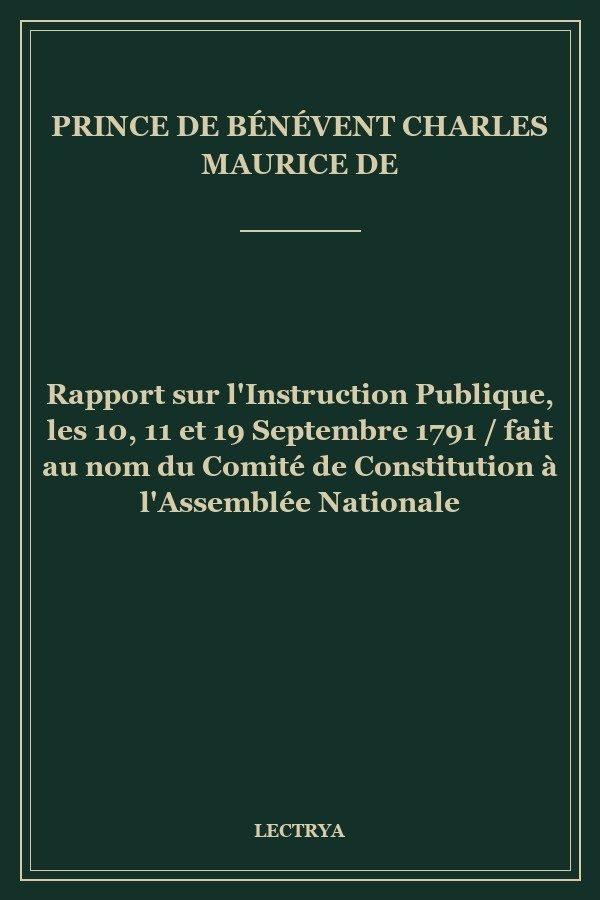 PRINCE DE BÉNÉVENT CHARLES MAURICE DE

Rapport sur l'Instruction Publique, les 10, 11 et 19 Septembre 1791 / fait au nom du Comité de Constitution à l'Assemblée Nationale

LECTRYA